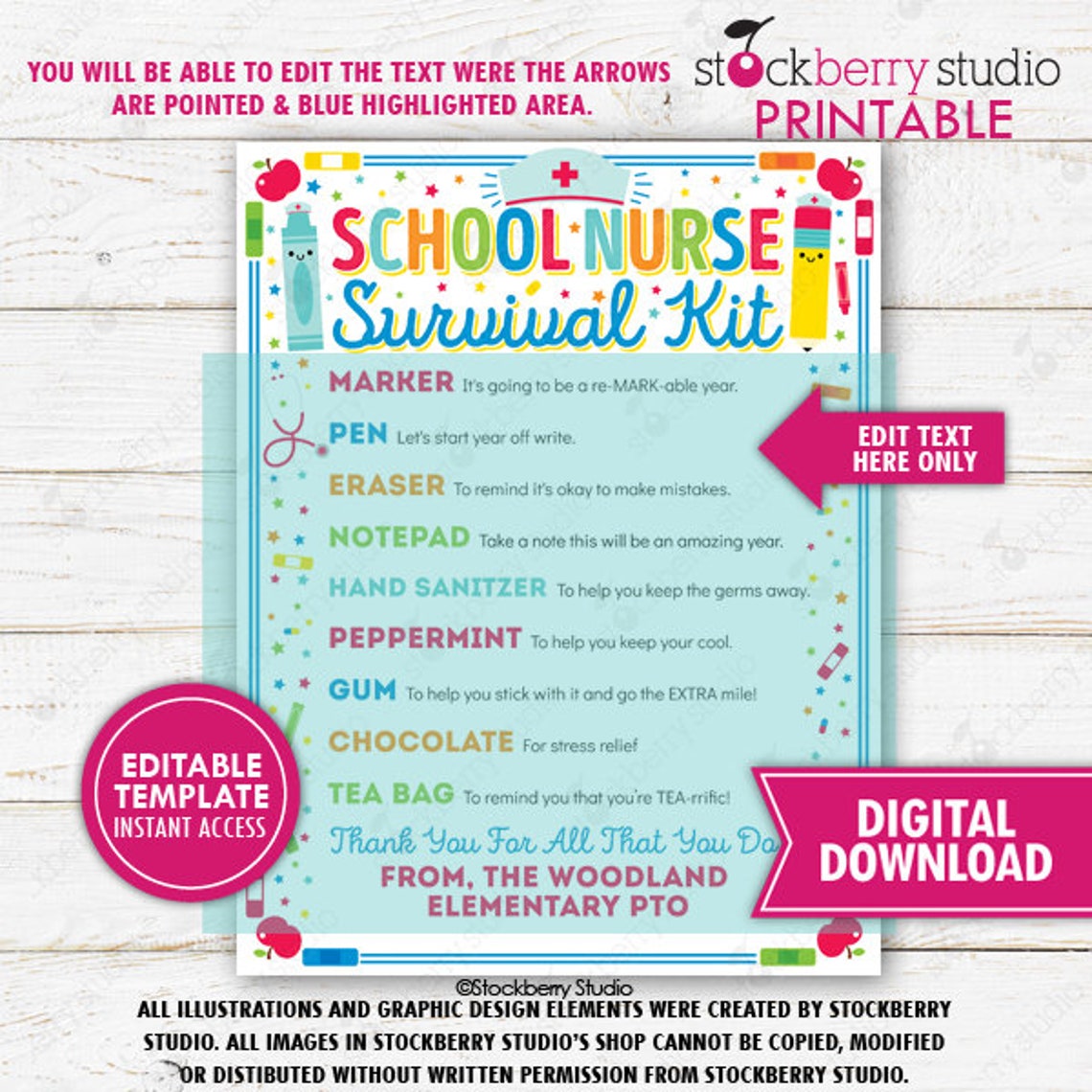 YOU WILL BE ABLE TO EDIT THE TEXT WERE THE ARROWS ARE POINTED & BLUE HIGHLIGHTED AREA.

stockberry studio
PRINTABLE

SCHOOL NURSE
Survival Kit

MARKER It's going to be a re-MARK-able year.
PEN Let's start year off write.
ERASER To remind it's okay to make mistakes.
NOTEPAD Take a note this will be an amazing year.
HAND SANITZER To help you keep the germs away.
PEPPERMINT To help you keep your cool.
GUM To help you stick with it and go the EXTRA mile!
CHOCOLATE For stress relief
TEA BAG To remind you that you're TEA-rrific!
Thank You For All That You Do
FROM, THE WOODLAND ELEMENTARY PTO

EDIT TEXT HERE ONLY

EDITABLE TEMPLATE INSTANT ACCESS

DIGITAL DOWNLOAD

©Stockberry Studio
ALL ILLUSTRATIONS AND GRAPHIC DESIGN ELEMENTS WERE CREATED BY STOCKBERRY STUDIO. ALL IMAGES IN STOCKBERRY STUDIO'S SHOP CANNOT BE COPIED, MODIFIED OR DISTIBUTED WITHOUT WRITTEN PERMISSION FROM STOCKBERRY STUDIO.